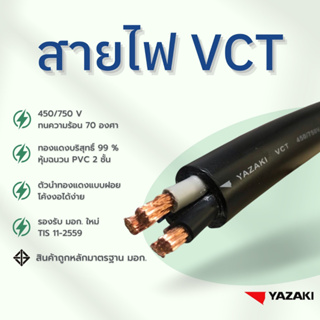 สายไฟ VCT

450/750 V
ทนความร้อน 70 องศา

ทองแดงบริสุทธิ์ 99 %
หุ้มฉนวน PVC 2 ชั้น

ตัวนำทองแดงแบบฝอย
โค้งงอได้ง่าย

รองรับ มอก. ใหม่
TIS 11-2559

สินค้าถูกหลักมาตรฐาน มอก.

YAZAKI VCT 450/750V

YAZAKI